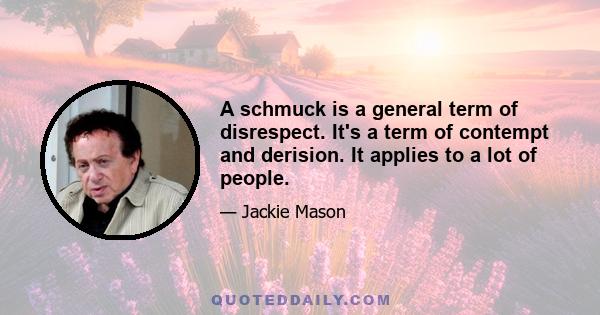 A schmuck is a general term of disrespect. It's a term of contempt and derision. It applies to a lot of people.

— Jackie Mason

QUOTEDDAILY.COM